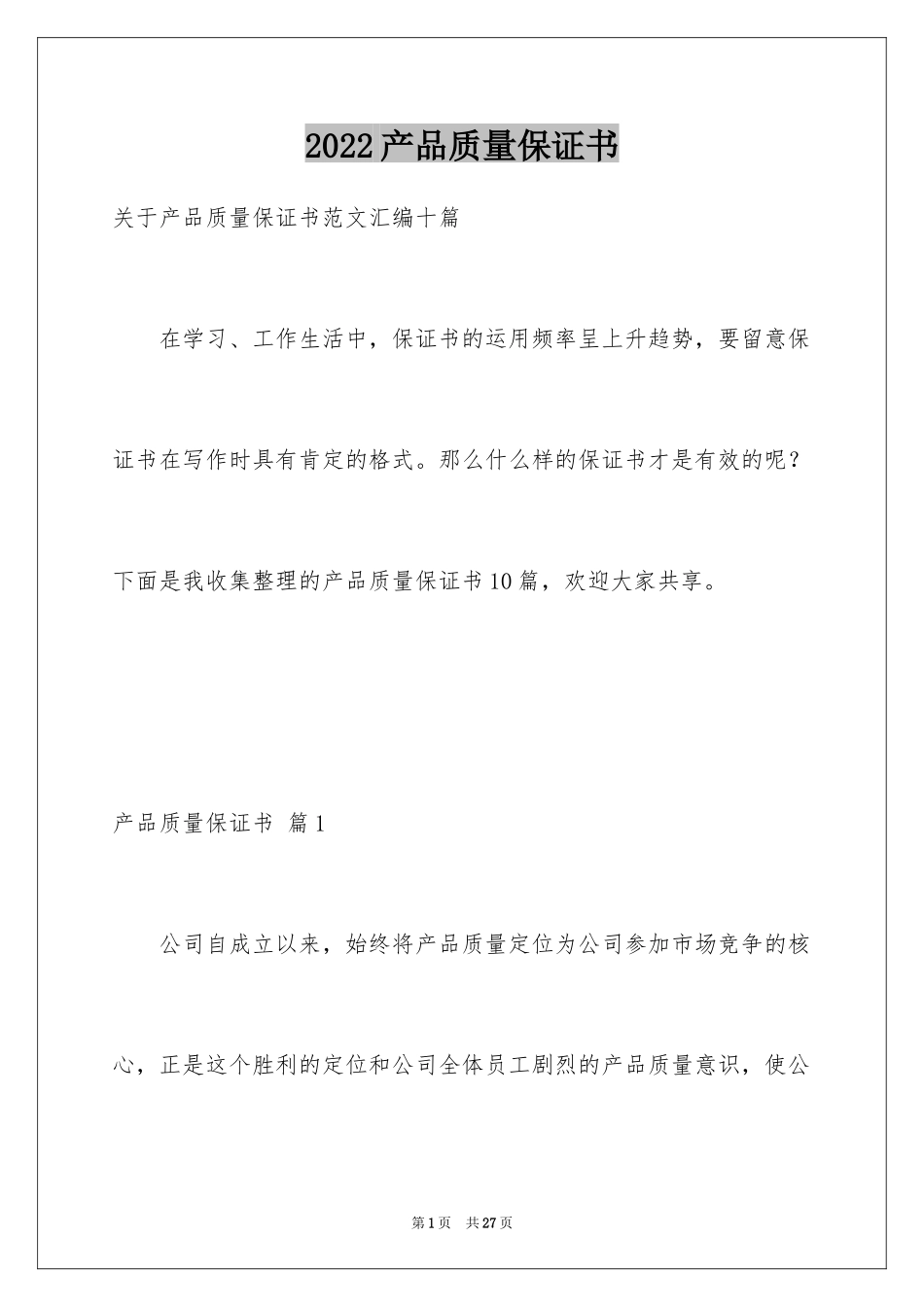 2022产品质量保证书

关于产品质量保证书范文汇编十篇

在学习、工作生活中，保证书的运用频率呈上升趋势，要留意保证书在写作时具有肯定的格式。那么什么样的保证书才是有效的呢？下面是我收集整理的产品质量保证书10篇，欢迎大家共享。

产品质量保证书 篇1

公司自成立以来，始终将产品质量定位为公司参加市场竞争的核心，正是这个胜利的定位和公司全体员工剧烈的产品质量意识，使公

第1页 共27页